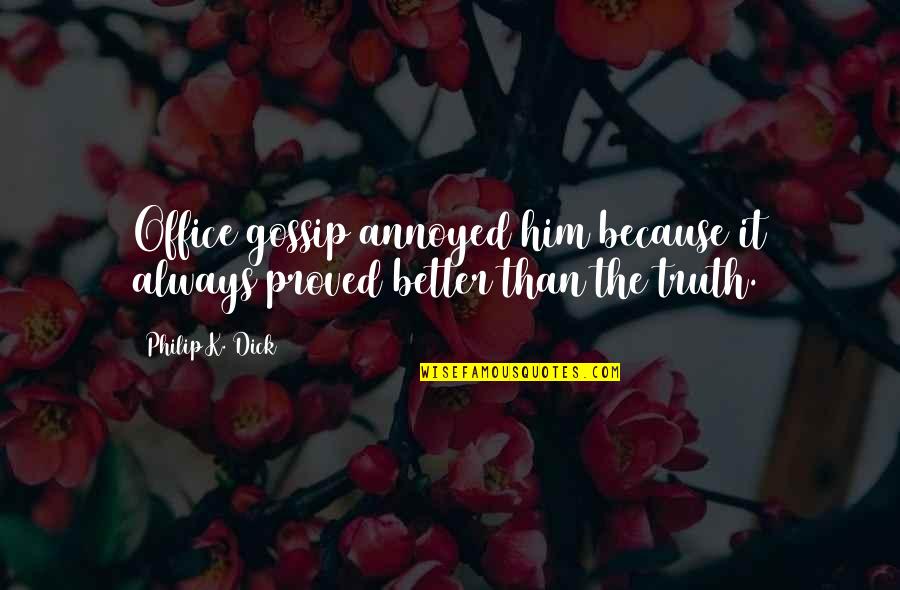 Office gossip annoyed him because it always proved better than the truth.

Philip K. Dick

WISEFAMOUSQUOTES.COM